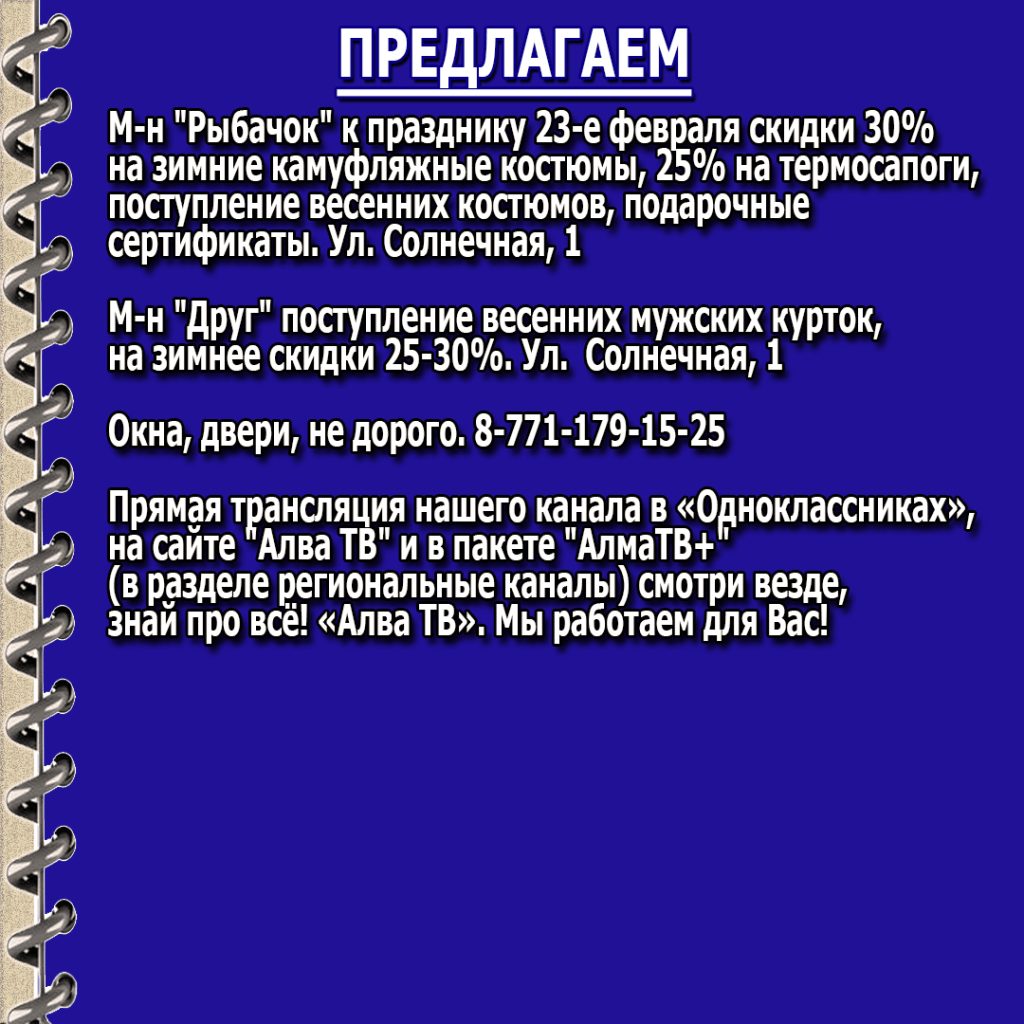 ПРЕДЛАГАЕМ

М-н "Рыбачок" к празднику 23-е февраля скидки 30% на зимние камуфляжные костюмы, 25% на термосапоги, поступление весенних костюмов, подарочные сертификаты. Ул. Солнечная, 1

М-н "Друг" поступление весенних мужских курток, на зимнее скидки 25-30%. Ул. Солнечная, 1

Окна, двери, не дорого. 8-771-179-15-25

Прямая трансляция нашего канала в «Одноклассниках», на сайте "Алва ТВ" и в пакете "АлмаТВ+" (в разделе региональные каналы) смотри везде, знай про всё! «Алва ТВ». Мы работаем для Вас!